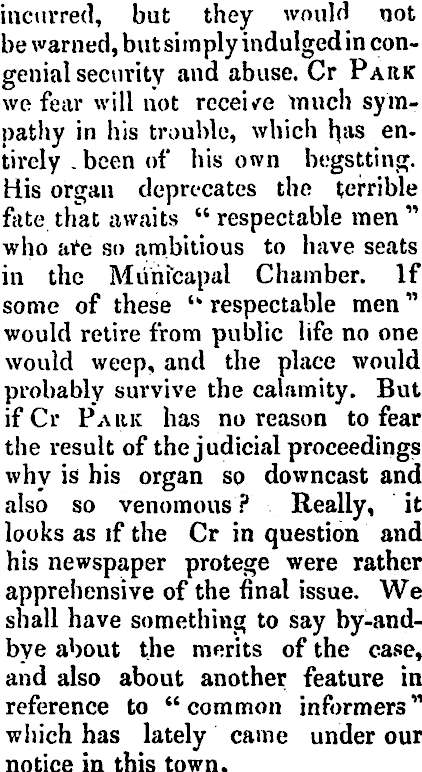 incurred, but they would not be warned, but simply indulged in congenial security and abuse. Cr PARK we fear will not receive much sympathy in his trouble, which has entirely been of his own begstting. His organ deprecates the terrible fate that awaits "respectable men" who are so ambitious to have seats in the Municapal Chamber. If some of these "respectable men" would retire from public life no one would weep, and the place would probably survive the calamity. But if Cr PARK has no reason to fear the result of the judicial proceedings why is his organ so downcast and also so venomous? Really, it looks as if the Cr in question and his newspaper protege were rather apprehensive of the final issue. We shall have something to say by-and-bye about the merits of the case, and also about another feature in reference to "common informers" which has lately came under our notice in this town.